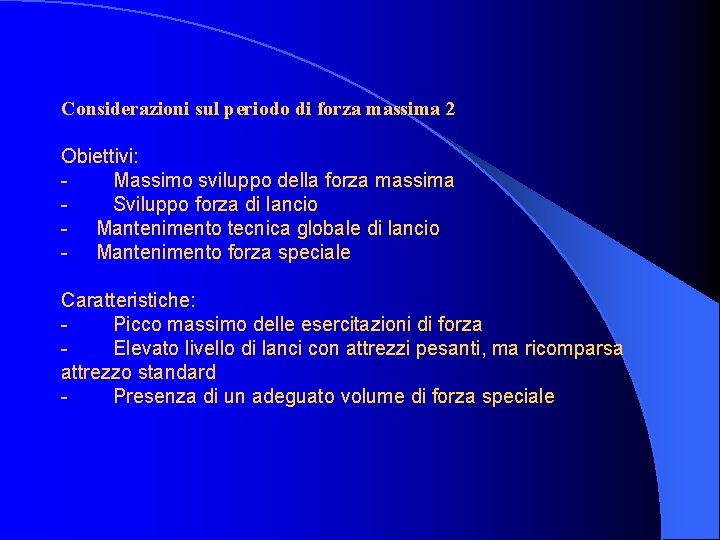 Considerazioni sul periodo di forza massima 2

Obiettivi:
- Massimo sviluppo della forza massima
- Sviluppo forza di lancio
- Mantenimento tecnica globale di lancio
- Mantenimento forza speciale

Caratteristiche:
- Picco massimo delle esercitazioni di forza
- Elevato livello di lanci con attrezzi pesanti, ma ricomparsa attrezzo standard
- Presenza di un adeguato volume di forza speciale